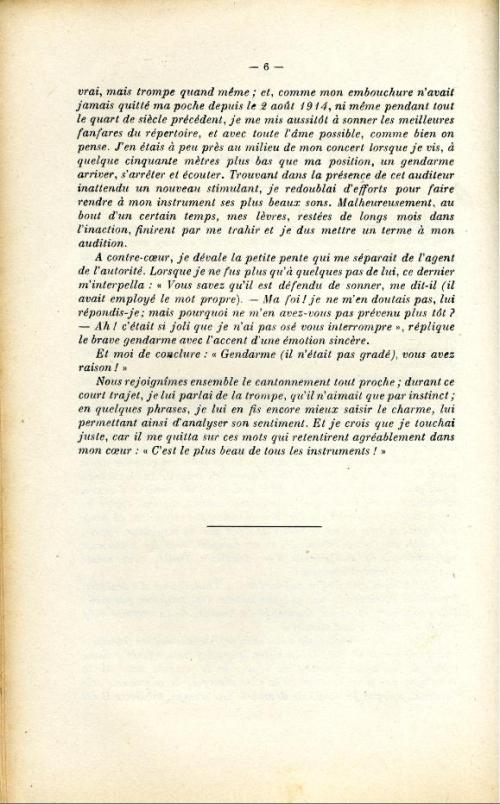 — 6 —

vrai, mais trompe quand même ; et, comme mon embouchure n'avait jamais quitté ma poche depuis le 2 août 1914, ni même pendant tout le quart de siècle précédent, je me mis aussitôt à sonner les meilleures fanfares du répertoire, et avec toute l'âme possible, comme bien on pense. J'en étais à peu près au milieu de mon concert lorsque je vis, à quelque cinquante mètres plus bas que ma position, un gendarme arriver, s'arrêter et écouter. Trouvant dans la présence de cet auditeur inattendu un nouveau stimulant, je redoublai d'efforts pour faire rendre à mon instrument ses plus beaux sons. Malheureusement, au bout d'un certain temps, mes lèvres, restées de longs mois dans l'inaction, finirent par me trahir et je dus mettre un terme à mon audition.

A contre-cœur, je dévale la petite pente qui me séparait de l'agent de l'autorité. Lorsque je ne fus plus qu'à quelques pas de lui, ce dernier m'interpella : « Vous savez qu'il est défendu de sonner, me dit-il (il avait employé le mot propre). — Ma foi ! je ne m'en doutais pas, lui répondis-je ; mais pourquoi ne m'en avez-vous pas prévenu plus tôt ? — Ah ! c'était si joli que je n'ai pas osé vous interrompre », réplique le brave gendarme avec l'accent d'une émotion sincère.

Et moi de conclure : « Gendarme (il n'était pas gradé), vous avez raison ! »

Nous rejoignîmes ensemble le cantonnement tout proche ; durant ce court trajet, je lui parlai de la trompe, qu'il n'aimait que par instinct ; en quelques phrases, je lui en fis encore mieux saisir le charme, lui permettant ainsi d'analyser son sentiment. Et je crois que je touchai juste, car il me quitta sur ces mots qui retentirent agréablement dans mon cœur : « C'est le plus beau de tous les instruments ! »